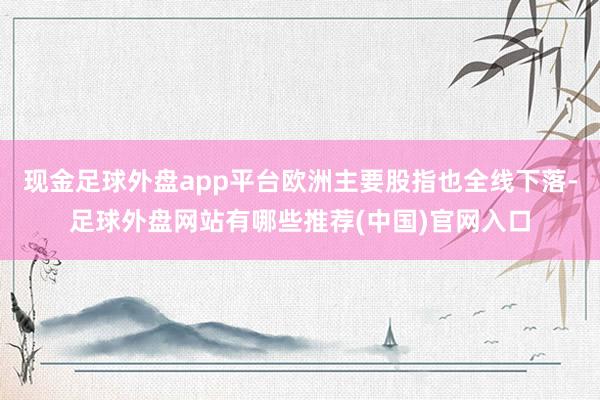 现金足球外盘app平台欧洲主要股指也全线下落-足球外盘网站有哪些推荐(中国)官网入口